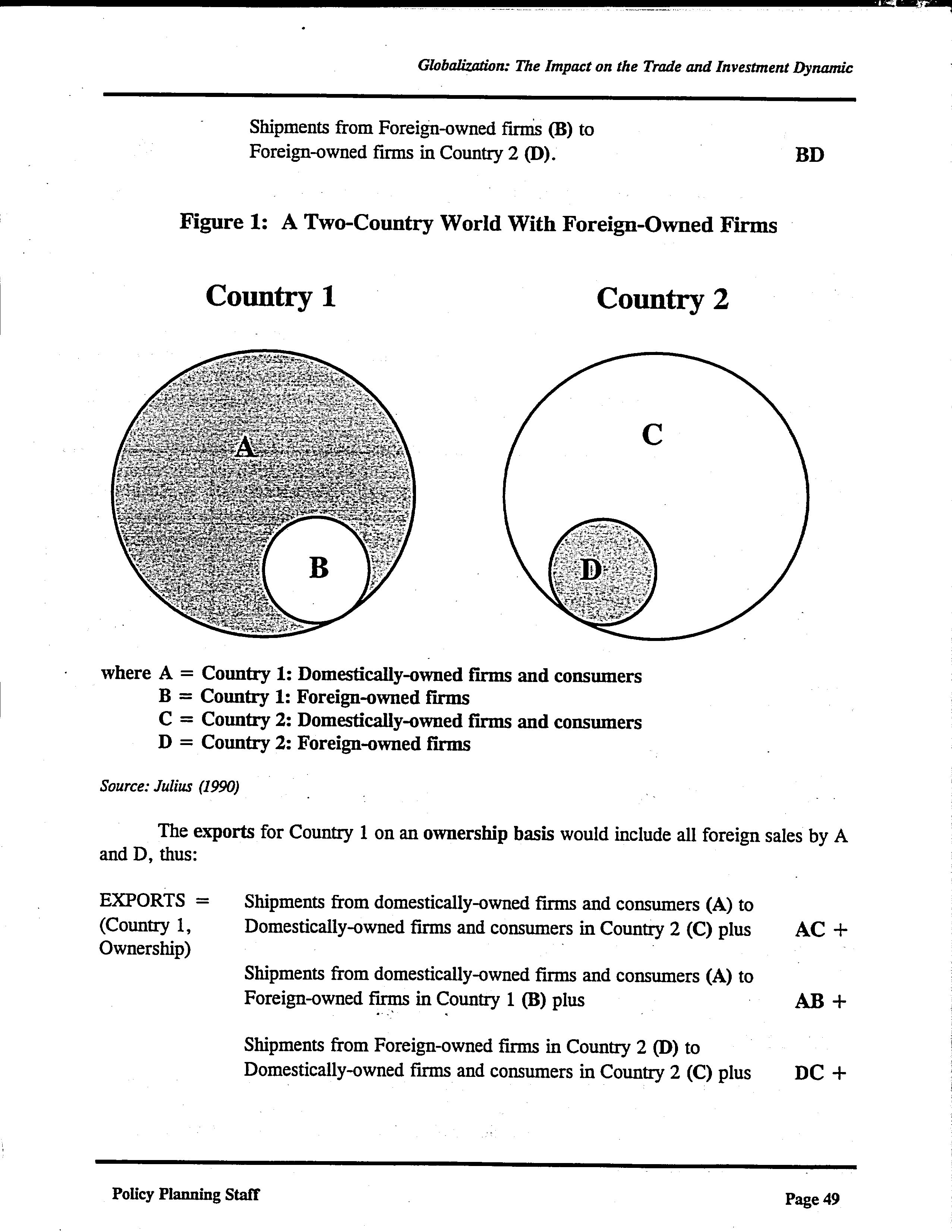 Globalization: The Impact on the Trade and Investment Dynamic

Shipments from Foreign-owned firms (B) to Foreign-owned firms in Country 2 (D). BD

Figure 1: A Two-Country World With Foreign-Owned Firms

Country 1

Country 2

A

B

C

D

where A = Country 1: Domestically-owned firms and consumers
B = Country 1: Foreign-owned firms
C = Country 2: Domestically-owned firms and consumers
D = Country 2: Foreign-owned firms

Source: Julius (1990)

The exports for Country 1 on an ownership basis would include all foreign sales by A and D, thus:

EXPORTS = (Country 1, Ownership)

Shipments from domestically-owned firms and consumers (A) to Domestically-owned firms and consumers in Country 2 (C) plus AC +

Shipments from domestically-owned firms and consumers (A) to Foreign-owned firms in Country 1 (B) plus AB +

Shipments from Foreign-owned firms in Country 2 (D) to Domestically-owned firms and consumers in Country 2 (C) plus DC +

Policy Planning Staff

Page 49